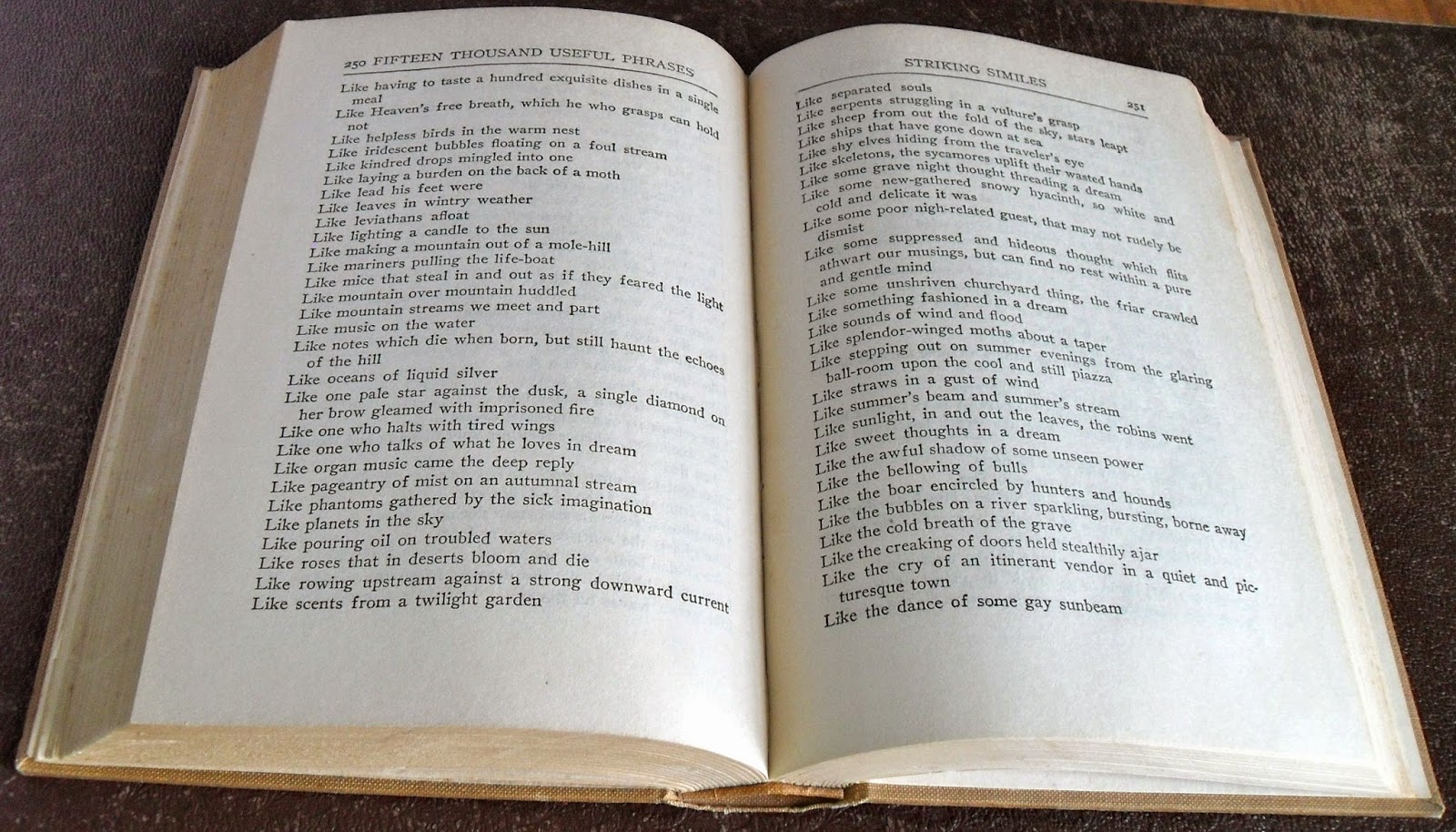 250 FIFTEEN THOUSAND USEFUL PHRASES

Like having to taste a hundred exquisite dishes in a single meal
Like Heaven's free breath, which he who grasps can hold not
Like helpless birds in the warm nest
Like iridescent bubbles floating on a foul stream
Like kindred drops mingled into one
Like laying a burden on the back of a moth
Like lead his feet were
Like leaves in wintry weather
Like leviathans afloat
Like lighting a candle to the sun
Like making a mountain out of a mole-hill
Like mariners pulling the life-boat
Like mice that steal in and out as if they feared the light
Like mountain over mountain huddled
Like mountain streams we meet and part
Like music on the water
Like notes which die when born, but still haunt the echoes of the hill
Like oceans of liquid silver
Like one pale star against the dusk, a single diamond on her brow gleamed with imprisoned fire
Like one who halts with tired wings
Like one who talks of what he loves in dream
Like organ music came the deep reply
Like pageantry of mist on an autumnal stream
Like phantoms gathered by the sick imagination
Like planets in the sky
Like pouring oil on troubled waters
Like roses that in deserts bloom and die
Like rowing upstream against a strong downward current
Like scents from a twilight garden

STRIKING SIMILES 251

Like separated souls
Like serpents struggling in a vulture's grasp
Like sheep from out the fold of the sky, stars leapt
Like ships that have gone down at sea
Like shy elves hiding from the traveler's eye
Like skeletons, the sycamores uplift their wasted hands
Like some grave night thought threading a dream
Like some new-gathered snowy hyacinth, so white and cold and delicate it was
Like some poor nigh-related guest, that may not rudely be dismist
Like some suppressed and hideous thought which flits athwart our musings, but can find no rest within a pure and gentle mind
Like some unshriven churchyard thing, the friar crawled
Like something fashioned in a dream
Like sounds of wind and flood
Like splendor-winged moths about a taper
Like stepping out on summer evenings from the glaring ball-room upon the cool and still piazza
Like straws in a gust of wind
Like summer's beam and summer's stream
Like sunlight, in and out the leaves, the robins went
Like sweet thoughts in a dream
Like the awful shadow of some unseen power
Like the bellowing of bulls
Like the boar encircled by hunters and hounds
Like the bubbles on a river sparkling, bursting, borne away
Like the cold breath of the grave
Like the creaking of doors held stealthily ajar
Like the cry of an itinerant vendor in a quiet and picturesque town
Like the dance of some gay sunbeam